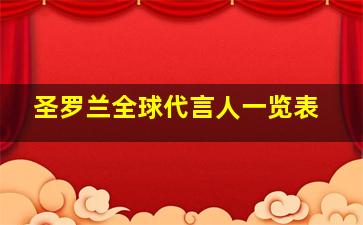 圣罗兰全球代言人一览表